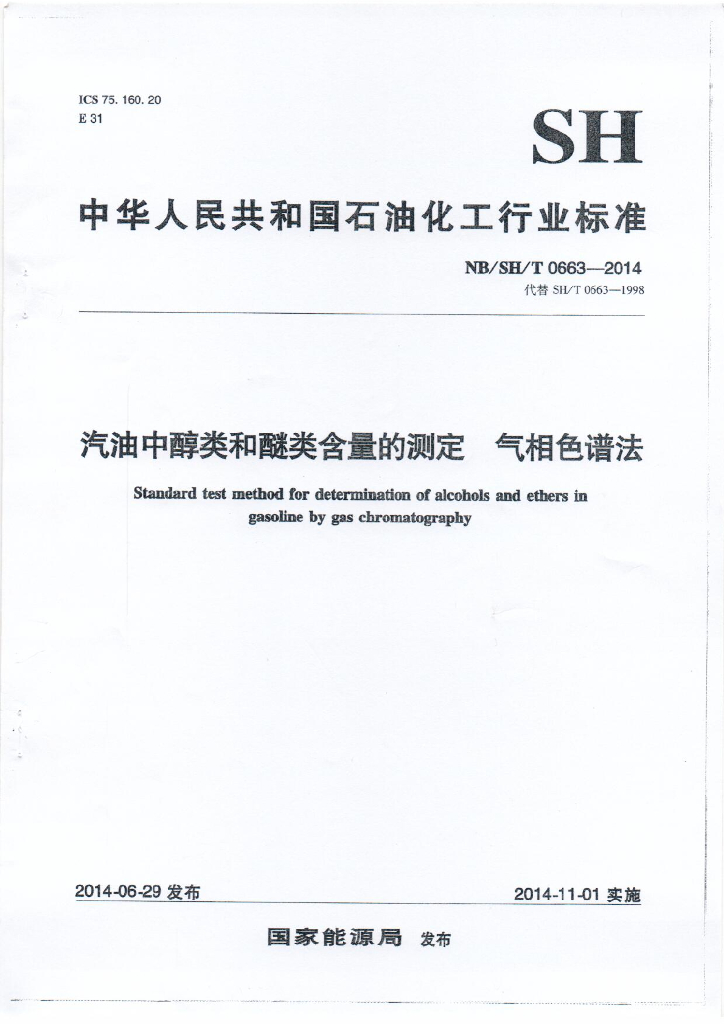 ICS 75. 160. 20
E 31

SH

中华人民共和国石油化工行业标准

NB/SH/T 0663—2014
代替 SH/T 0663—1998

汽油中醇类和醚类含量的测定　气相色谱法

Standard test method for determination of alcohols and ethers in gasoline by gas chromatography

2014-06-29 发布

2014-11-01 实施

国家能源局 发布